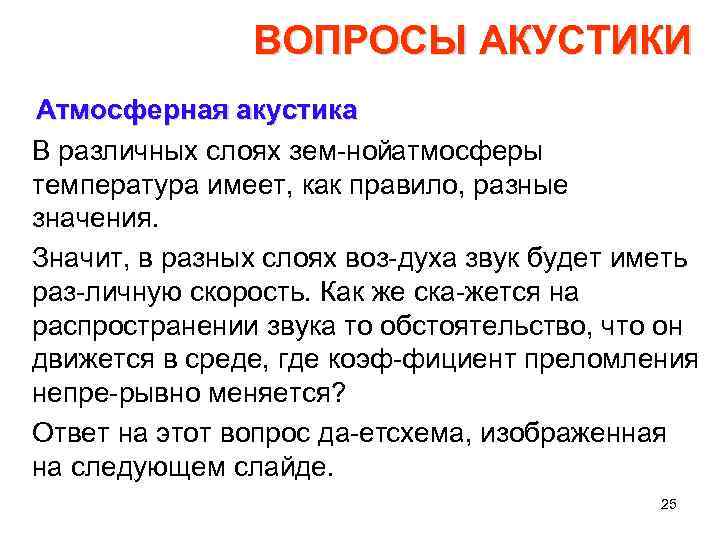 ВОПРОСЫ АКУСТИКИ

Атмосферная акустика

В различных слоях зем-нойатмосферы температура имеет, как правило, разные значения.

Значит, в разных слоях воз-духа звук будет иметь раз-личную скорость. Как же ска-жется на распространении звука то обстоятельство, что он движется в среде, где коэф-фициент преломления непре-рывно меняется?

Ответ на этот вопрос да-етсхема, изображенная на следующем слайде.

25